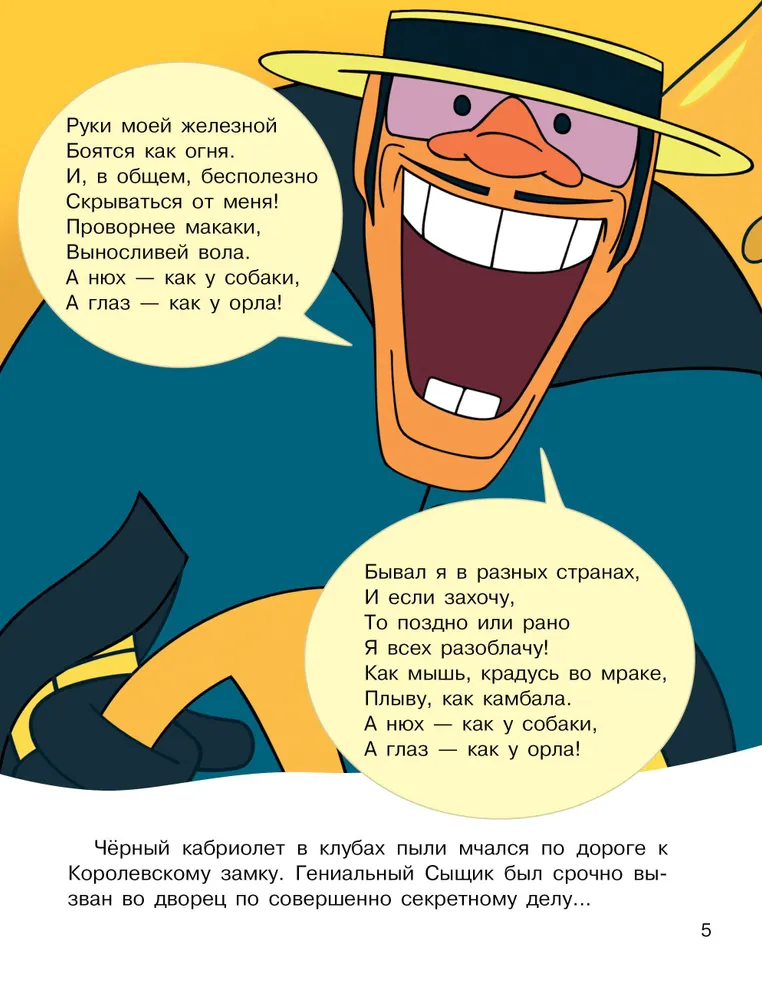 Руки моей железной
Боятся как огня.
И, в общем, бесполезно
Скрываться от меня!
Проворнее макаки,
Выносливей вола.
А нюх — как у собаки,
А глаз — как у орла!

Бывал я в разных странах,
И если захочу,
То поздно или рано
Я всех разоблачу!
Как мышь, крадусь во мраке,
Плыву, как камбала.
А нюх — как у собаки,
А глаз — как у орла!

Чёрный кабриолет в клубах пыли мчался по дороге к Королевскому замку. Гениальный Сыщик был срочно вызван во дворец по совершенно секретному делу...

5